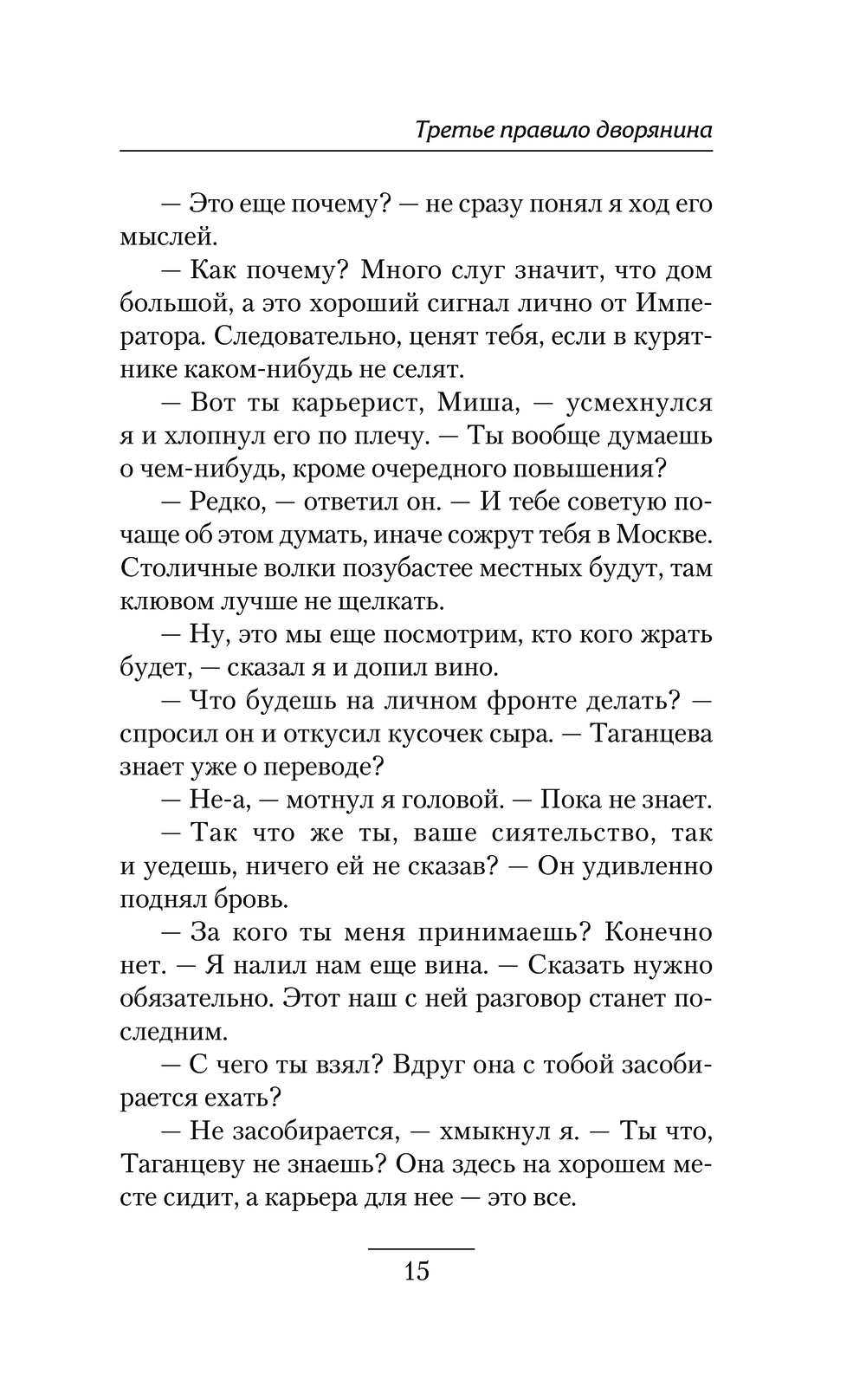 Третье правило дворянина

— Это еще почему? — не сразу понял я ход его мыслей.

— Как почему? Много слуг значит, что дом большой, а это хороший сигнал лично от Императора. Следовательно, ценят тебя, если в курятнике каком-нибудь не селят.

— Вот ты карьерист, Миша, — усмехнулся я и хлопнул его по плечу. — Ты вообще думаешь о чем-нибудь, кроме очередного повышения?

— Редко, — ответил он. — И тебе советую почаще об этом думать, иначе сожрут тебя в Москве. Столичные волки позубастее местных будут, там клювом лучше не щелкать.

— Ну, это мы еще посмотрим, кто кого жрать будет, — сказал я и допил вино.

— Что будешь на личном фронте делать? — спросил он и откусил кусочек сыра. — Таганцева знает уже о переводе?

— Не-а, — мотнул я головой. — Пока не знает.

— Так что же ты, ваше сиятельство, так и уедешь, ничего ей не сказав? — Он удивленно поднял бровь.

— За кого ты меня принимаешь? Конечно нет. — Я налил нам еще вина. — Сказать нужно обязательно. Этот наш с ней разговор станет последним.

— С чего ты взял? Вдруг она с тобой засобирается ехать?

— Не засобирается, — хмыкнул я. — Ты что, Таганцеву не знаешь? Она здесь на хорошем месте сидит, а карьера для нее — это все.

15